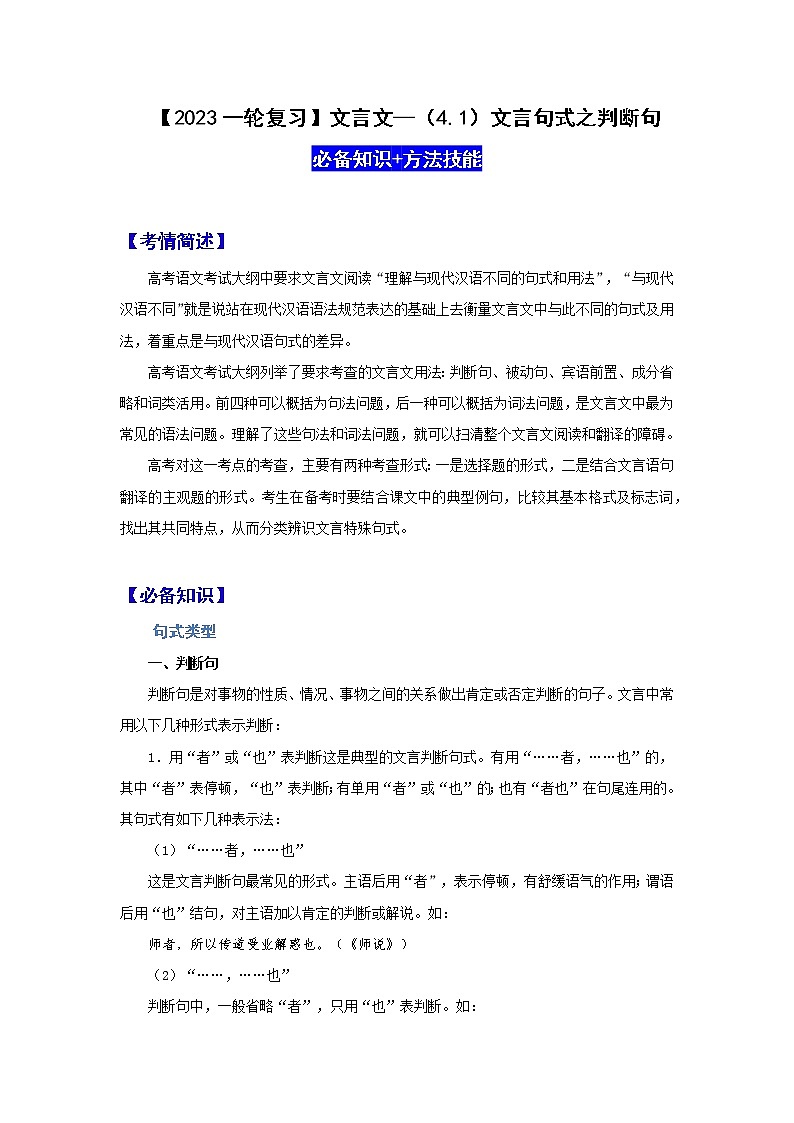 【2023一轮复习】文言文—（4.1）文言句式之判断句

必备知识+方法技能

【考情简述】

高考语文考试大纲中要求文言文阅读“理解与现代汉语不同的句式和用法”，“与现代汉语不同”就是说站在现代汉语语法规范表达的基础上去衡量文言文中与此不同的句式及用法，着重点是与现代汉语句式的差异。

高考语文考试大纲列举了要求考查的文言文用法：判断句、被动句、宾语前置、成分省略和词类活用。前四种可以概括为句法问题，后一种可以概括为词法问题，是文言文中最为常见的语法问题。理解了这些句法和词法问题，就可以扫清整个文言文阅读和翻译的障碍。

高考对这一考点的考查，主要有两种考查形式：一是选择题的形式，二是结合文言语句翻译的主观题的形式。考生在备考时要结合课文中的典型例句，比较其基本格式及标志词，找出其共同特点，从而分类辨识文言特殊句式。

【必备知识】

句式类型

一、判断句

判断句是对事物的性质、情况、事物之间的关系做出肯定或否定判断的句子。文言中常用以下几种形式表示判断：

1．用“者”或“也”表判断这是典型的文言判断句式。有用“……者，……也”的，其中“者”表停顿，“也”表判断；有单用“者”或“也”的；也有“者也”在句尾连用的。其句式有如下几种表示法：

（1）“……者，……也”

这是文言判断句最常见的形式。主语后用“者”，表示停顿，有舒缓语气的作用；谓语后用“也”结句，对主语加以肯定的判断或解说。如：

师者，所以传道受业解惑也。（《师说》）

（2）“……，……也”

判断句中，一般省略“者”，只用“也”表判断。如：